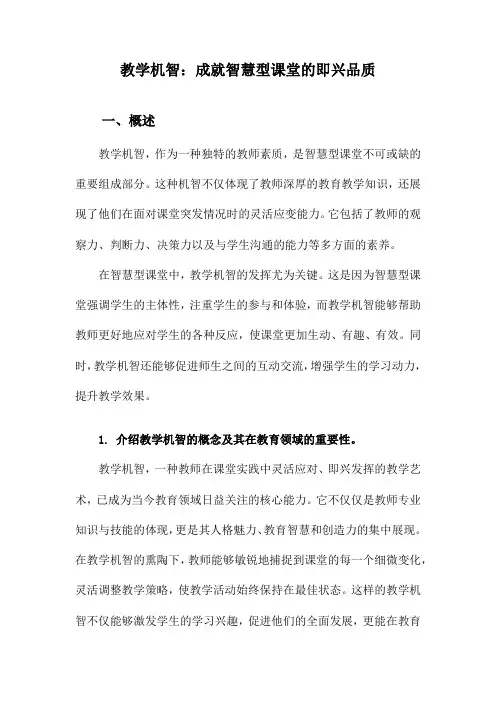 教学机智：成就智慧型课堂的即兴品质

一、概述

教学机智，作为一种独特的教师素质，是智慧型课堂不可或缺的重要组成部分。这种机智不仅体现了教师深厚的教育教学知识，还展现了他们在面对课堂突发情况时的灵活应变能力。它包括了教师的观察力、判断力、决策力以及与学生沟通的能力等多方面的素养。

在智慧型课堂中，教学机智的发挥尤为关键。这是因为智慧型课堂强调学生的主体性，注重学生的参与和体验，而教学机智能够帮助教师更好地应对学生的各种反应，使课堂更加生动、有趣、有效。同时，教学机智还能够促进师生之间的互动交流，增强学生的学习动力，提升教学效果。

1. 介绍教学机智的概念及其在教育领域的重要性。

教学机智，一种教师在课堂实践中灵活应对、即兴发挥的教学艺术，已成为当今教育领域日益关注的核心能力。它不仅仅是教师专业知识与技能的体现，更是其人格魅力、教育智慧和创造力的集中展现。在教学机智的熏陶下，教师能够敏锐地捕捉到课堂的每一个细微变化，灵活调整教学策略，使教学活动始终保持在最佳状态。这样的教学机智不仅能够激发学生的学习兴趣，促进他们的全面发展，更能在教育